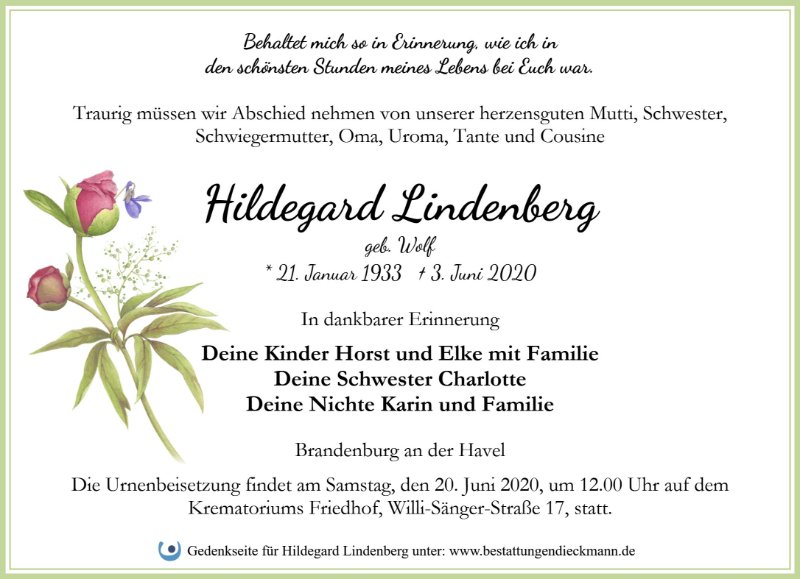 Behaltet mich so in Erinnerung, wie ich in
den schönsten Stunden meines Lebens bei Euch war.

Traurig müssen wir Abschied nehmen von unserer herzensguten Mutti, Schwester, Schwiegermutter, Oma, Uroma, Tante und Cousine

Hildegard Lindenberg

geb. Wolf

* 21. Januar 1933 † 3. Juni 2020

In dankbarer Erinnerung

Deine Kinder Horst und Elke mit Familie
Deine Schwester Charlotte
Deine Nichte Karin und Familie

Brandenburg an der Havel

Die Urnenbeisetzung findet am Samstag, den 20. Juni 2020, um 12.00 Uhr auf dem Krematoriums Friedhof, Willi-Sänger-Straße 17, statt.

Gedenkseite für Hildegard Lindenberg unter: www.bestattungendieckmann.de